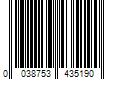 0 038753 435190